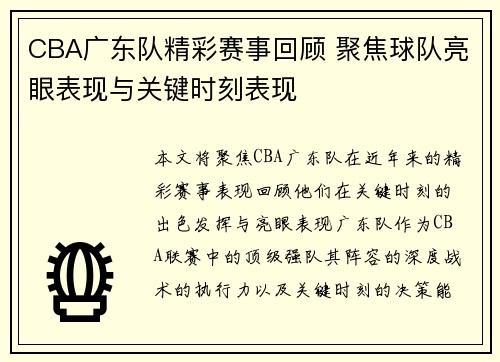 CBA广东队精彩赛事回顾 聚焦球队亮眼表现与关键时刻表现

本文将聚焦CBA广东队在近年来的精彩赛事表现回顾他们在关键时刻的出色发挥与亮眼表现广东队作为CBA联赛中的顶级强队其阵容的深度战术的执行力以及关键时刻的决策能